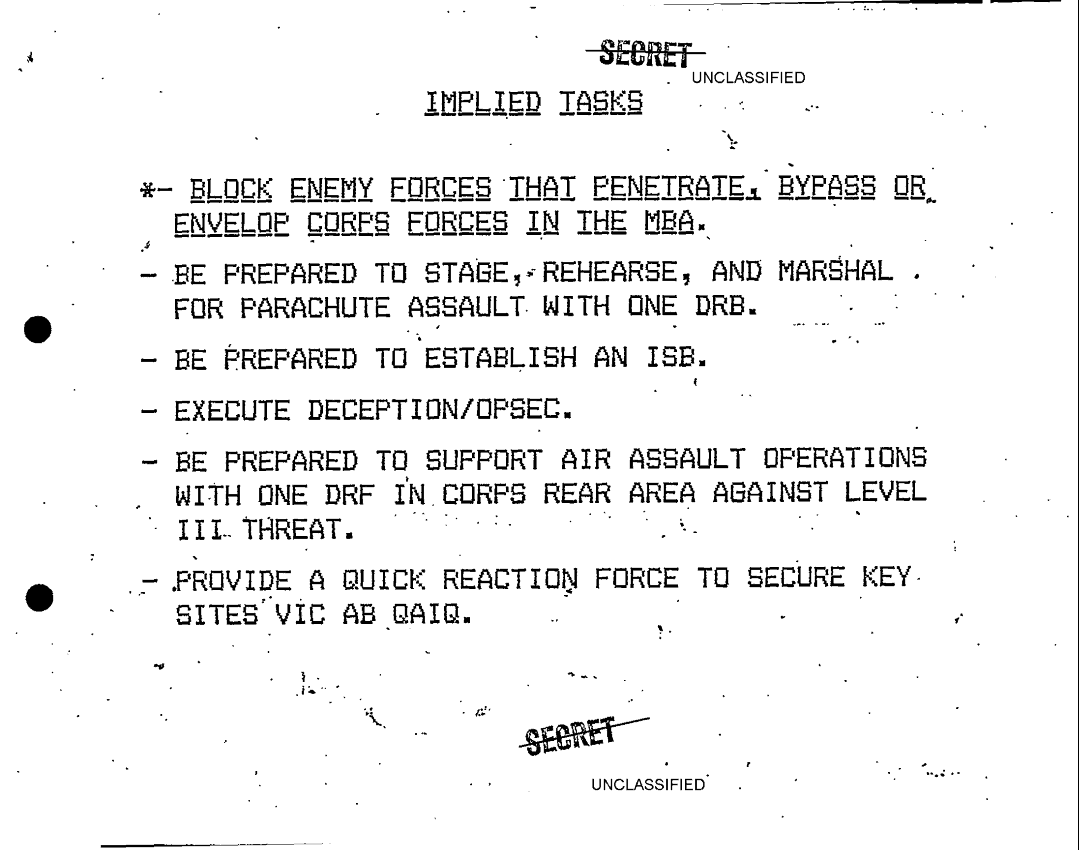 SECRET
UNCLASSIFIED

IMPLIED TASKS

*- BLOCK ENEMY FORCES THAT PENETRATE, BYPASS OR ENVELOP CORPS FORCES IN THE MBA.

- BE PREPARED TO STAGE, REHEARSE, AND MARSHAL FOR PARACHUTE ASSAULT WITH ONE DRB.

- BE PREPARED TO ESTABLISH AN ISB.

- EXECUTE DECEPTION/OPSEC.

- BE PREPARED TO SUPPORT AIR ASSAULT OPERATIONS WITH ONE DRF IN CORPS REAR AREA AGAINST LEVEL III THREAT.

- PROVIDE A QUICK REACTION FORCE TO SECURE KEY SITES VIC AB QAIQ.

SECRET
UNCLASSIFIED